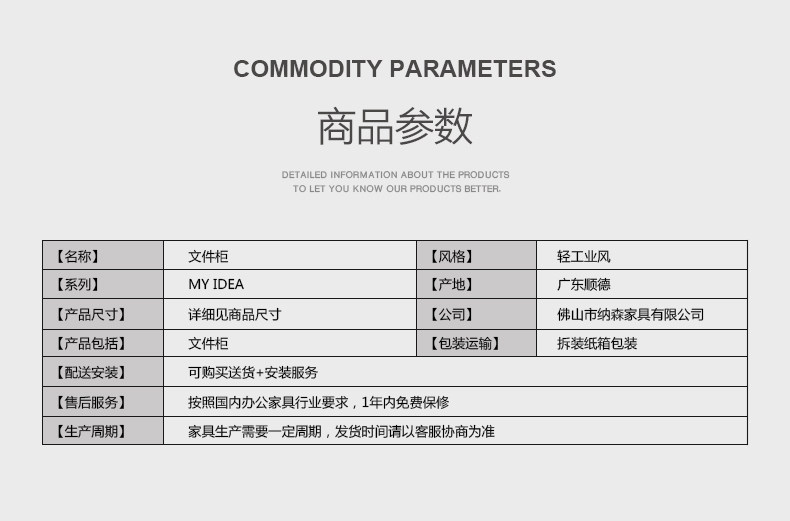 COMMODITY PARAMETERS

商品参数

DETAILED INFORMATION ABOUT THE PRODUCTS
TO LET YOU KNOW OUR PRODUCTS BETTER.

| 【名称】 | 文件柜 | 【风格】 | 轻工业风 |
|---|---|---|---|
| 【系列】 | MY IDEA | 【产地】 | 广东顺德 |
| 【产品尺寸】 | 详细见商品尺寸 | 【公司】 | 佛山市纳森家具有限公司 |
| 【产品包括】 | 文件柜 | 【包装运输】 | 拆装纸箱包装 |
| 【配送安装】 | 可购买送货+安装服务 | | |
| 【售后服务】 | 按照国内办公家具行业要求，1年内免费保修 | | |
| 【生产周期】 | 家具生产需要一定周期，发货时间请以客服协商为准 | | |